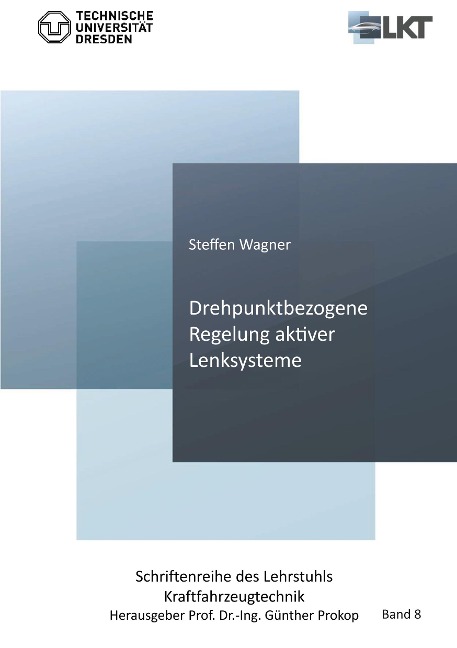 TECHNISCHE UNIVERSITÄT DRESDEN

LKT

Steffen Wagner

Drehpunktbezogene Regelung aktiver Lenksysteme

Schriftenreihe des Lehrstuhls Kraftfahrzeugtechnik
Herausgeber Prof. Dr.-Ing. Günther Prokop

Band 8